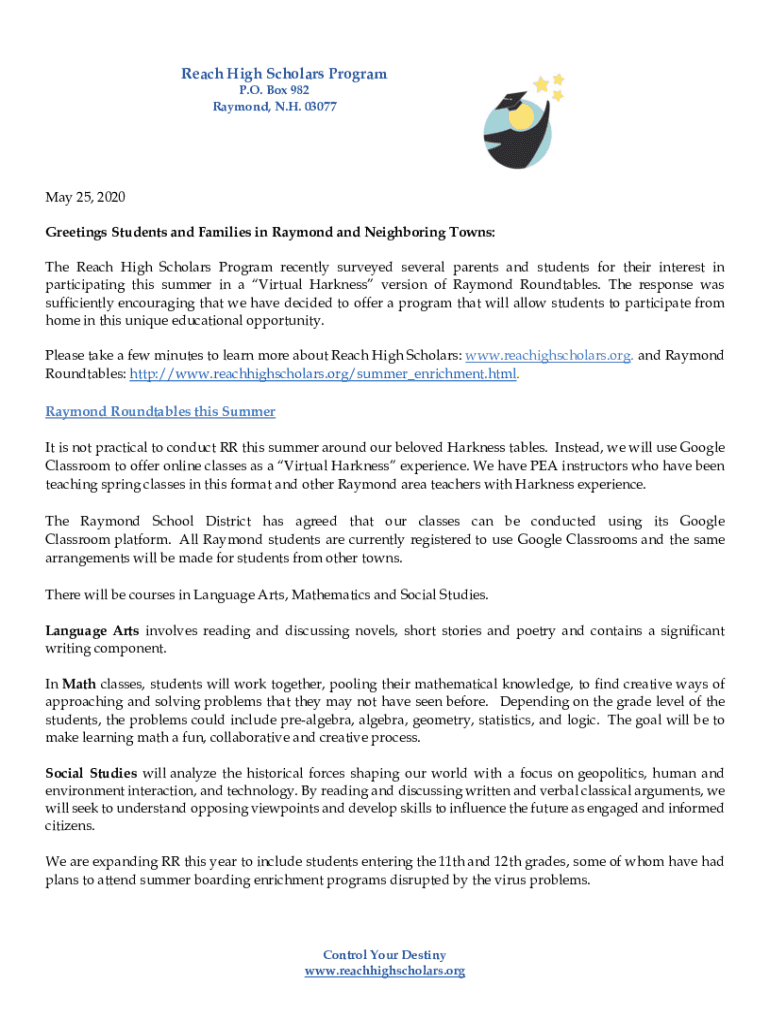 Reach High Scholars Program
P.O. Box 982
Raymond, N.H. 03077

May 25, 2020

Greetings Students and Families in Raymond and Neighboring Towns:

The Reach High Scholars Program recently surveyed several parents and students for their interest in participating this summer in a "Virtual Harkness" version of Raymond Roundtables. The response was sufficiently encouraging that we have decided to offer a program that will allow students to participate from home in this unique educational opportunity.

Please take a few minutes to learn more about Reach High Scholars: www.reachighscholars.org. and Raymond Roundtables: http://www.reachhighscholars.org/summer_enrichment.html.

Raymond Roundtables this Summer

It is not practical to conduct RR this summer around our beloved Harkness tables. Instead, we will use Google Classroom to offer online classes as a "Virtual Harkness" experience. We have PEA instructors who have been teaching spring classes in this format and other Raymond area teachers with Harkness experience.

The Raymond School District has agreed that our classes can be conducted using its Google Classroom platform. All Raymond students are currently registered to use Google Classrooms and the same arrangements will be made for students from other towns.

There will be courses in Language Arts, Mathematics and Social Studies.

Language Arts involves reading and discussing novels, short stories and poetry and contains a significant writing component.

In Math classes, students will work together, pooling their mathematical knowledge, to find creative ways of approaching and solving problems that they may not have seen before. Depending on the grade level of the students, the problems could include pre-algebra, algebra, geometry, statistics, and logic. The goal will be to make learning math a fun, collaborative and creative process.

Social Studies will analyze the historical forces shaping our world with a focus on geopolitics, human and environment interaction, and technology. By reading and discussing written and verbal classical arguments, we will seek to understand opposing viewpoints and develop skills to influence the future as engaged and informed citizens.

We are expanding RR this year to include students entering the 11th and 12th grades, some of whom have had plans to attend summer boarding enrichment programs disrupted by the virus problems.

Control Your Destiny
www.reachhighscholars.org